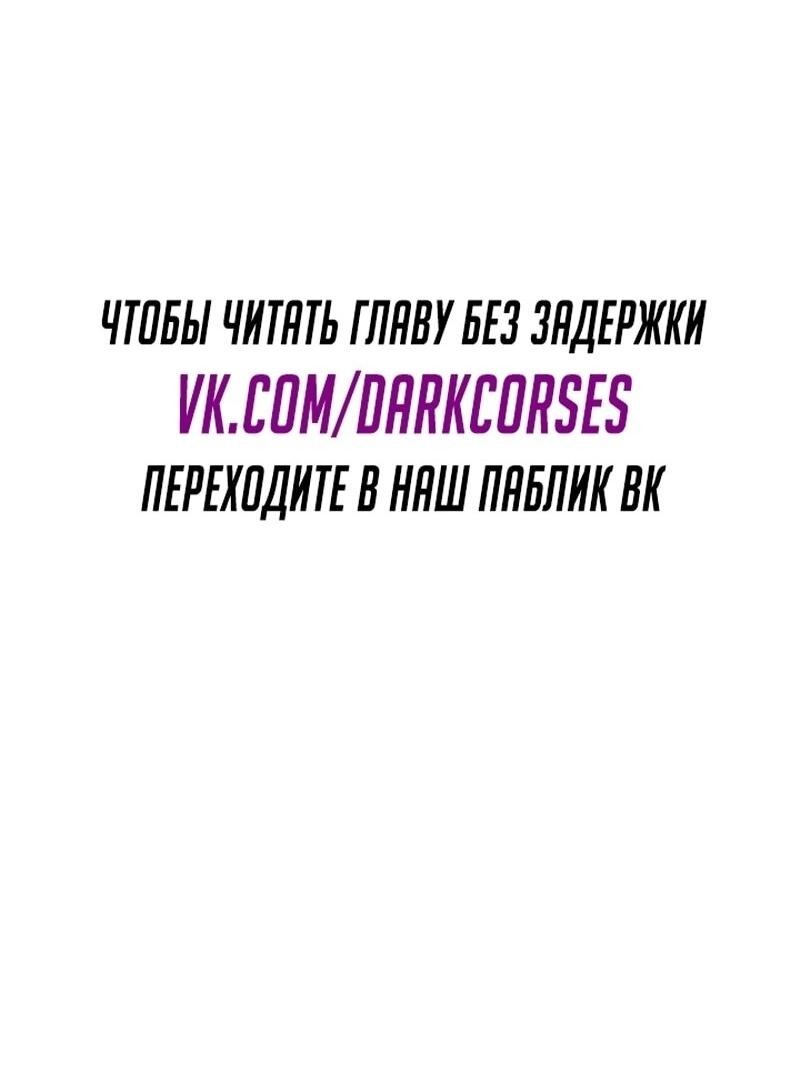 ЧТОБЫ ЧИТАТЬ ГЛАВУ БЕЗ ЗАДЕРЖКИ
VK.COM/DARKCORSES
ПЕРЕХОДИТЕ В НАШ ПАБЛИК ВК